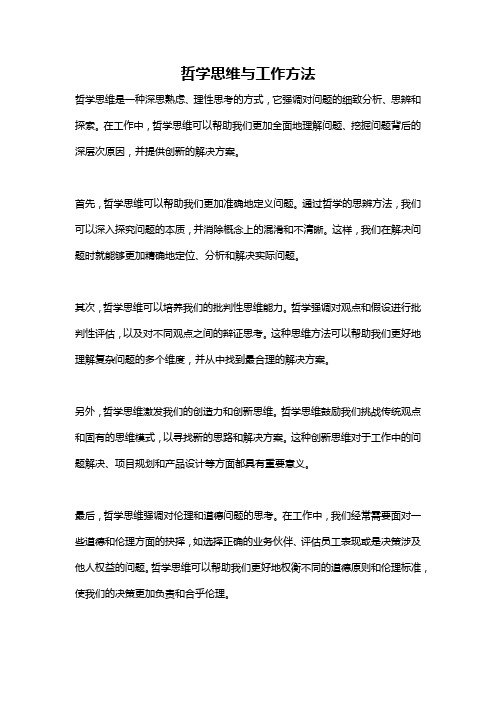 哲学思维与工作方法

哲学思维是一种深思熟虑、理性思考的方式，它强调对问题的细致分析、思辨和探索。在工作中，哲学思维可以帮助我们更加全面地理解问题、挖掘问题背后的深层次原因，并提供创新的解决方案。

首先，哲学思维可以帮助我们更加准确地定义问题。通过哲学的思辨方法，我们可以深入探究问题的本质，并消除概念上的混淆和不清晰。这样，我们在解决问题时就能够更加精确地定位、分析和解决实际问题。

其次，哲学思维可以培养我们的批判性思维能力。哲学强调对观点和假设进行批判性评估，以及对不同观点之间的辩证思考。这种思维方法可以帮助我们更好地理解复杂问题的多个维度，并从中找到最合理的解决方案。

另外，哲学思维激发我们的创造力和创新思维。哲学思维鼓励我们挑战传统观点和固有的思维模式，以寻找新的思路和解决方案。这种创新思维对于工作中的问题解决、项目规划和产品设计等方面都具有重要意义。

最后，哲学思维强调对伦理和道德问题的思考。在工作中，我们经常需要面对一些道德和伦理方面的抉择，如选择正确的业务伙伴、评估员工表现或是决策涉及他人权益的问题。哲学思维可以帮助我们更好地权衡不同的道德原则和伦理标准，使我们的决策更加负责和合乎伦理。